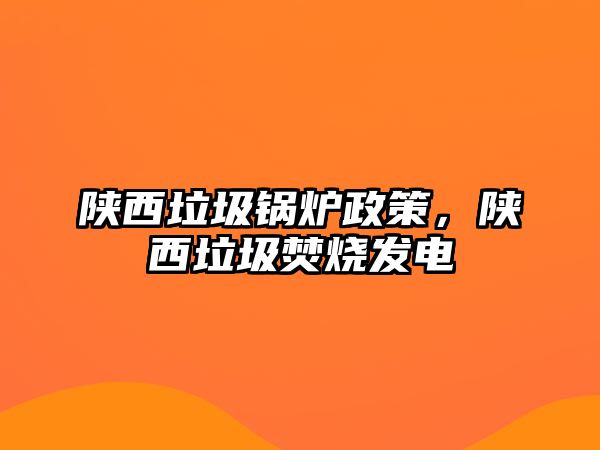 陕西垃圾锅炉政策，陕西垃圾焚烧发电